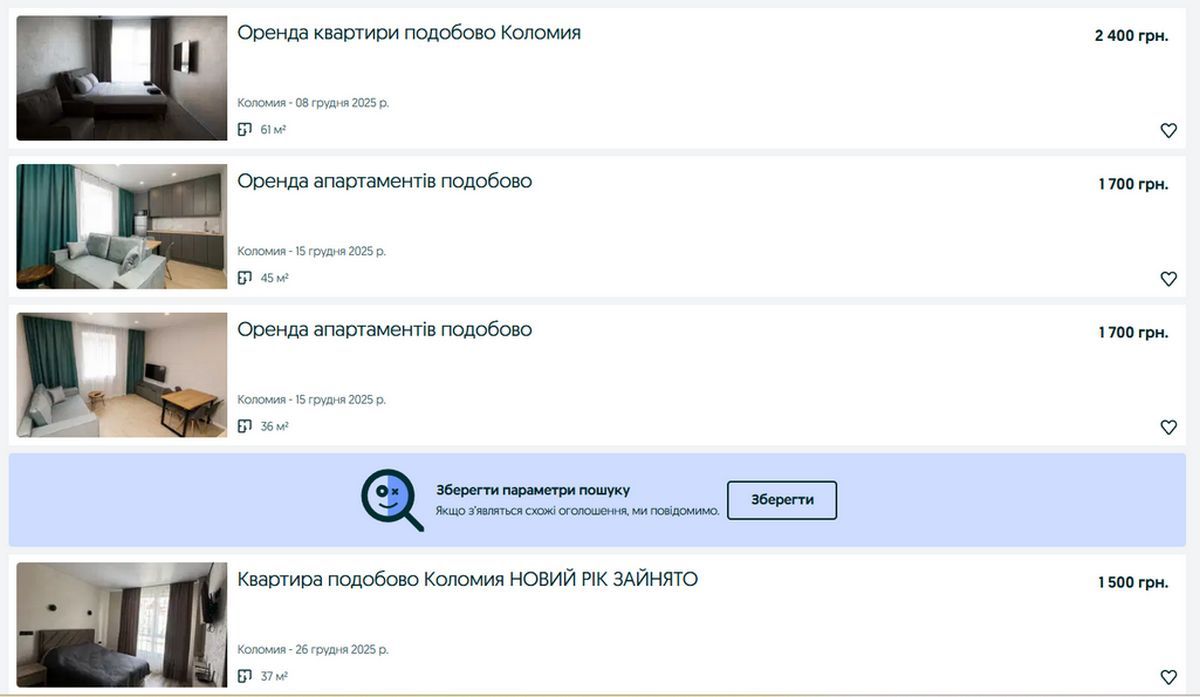 Оренда квартири подобово Коломия

2 400 грн.

Коломия - 08 грудня 2025 р.

61 м²

Оренда апартаментів подобово

1 700 грн.

Коломия - 15 грудня 2025 р.

45 м²

Оренда апартаментів подобово

1 700 грн.

Коломия - 15 грудня 2025 р.

36 м²

Зберегти параметри пошуку

Якщо з'являться схожі оголошення, ми повідомимо.

Зберегти

Квартира подобово Коломия НОВИЙ РІК ЗАЙНЯТО

1 500 грн.

Коломия - 26 грудня 2025 р.

37 м²